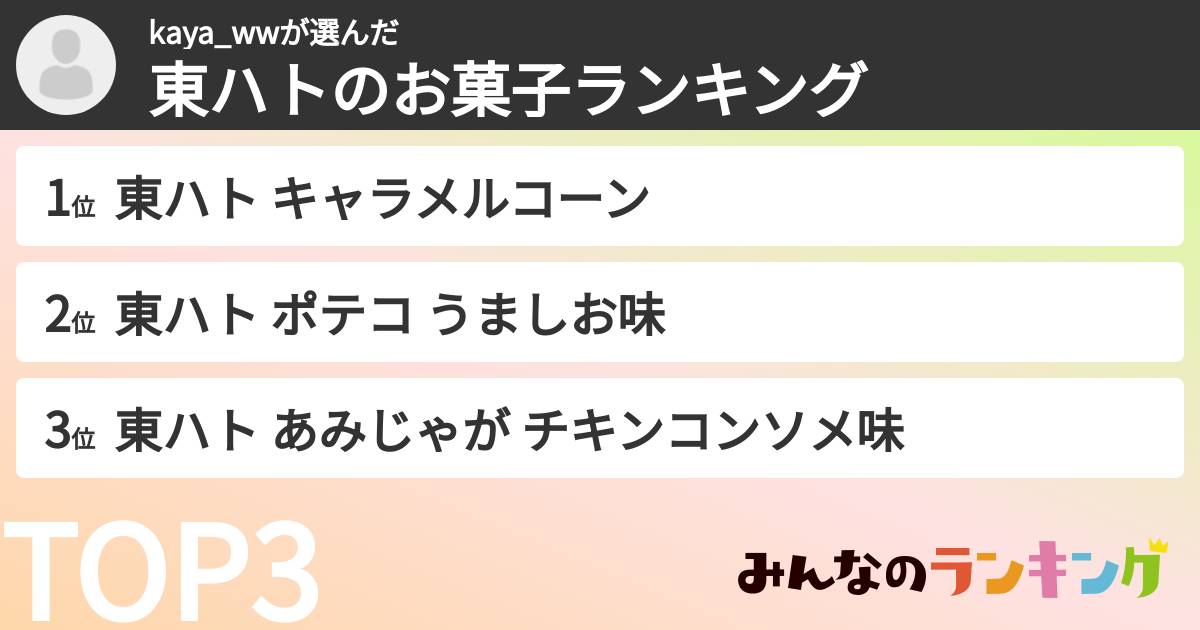 kaya_wwが選んだ
東ハトのお菓子ランキング

1位 東ハト キャラメルコーン

2位 東ハト ポテコ うましお味

3位 東ハト あみじゃが チキンコンソメ味

TOP3

みんなのランキング